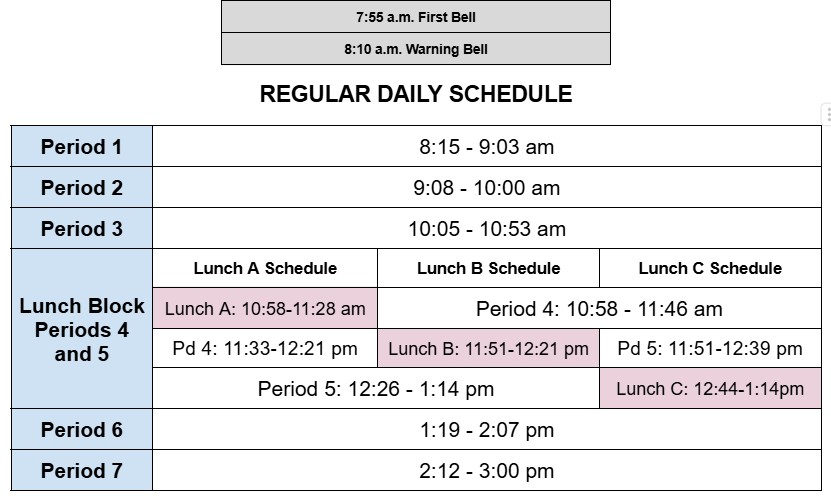 | 7:55 a.m. First Bell |
|---|
| 8:10 a.m. Warning Bell |

REGULAR DAILY SCHEDULE

| Period 1 | 8:15 - 9:03 am | | |
|---|---|---|---|
| Period 2 | 9:08 - 10:00 am | | |
| Period 3 | 10:05 - 10:53 am | | |
| Lunch Block Periods 4 and 5 | Lunch A Schedule | Lunch B Schedule | Lunch C Schedule |
| | Lunch A: 10:58-11:28 am | Period 4: 10:58 - 11:46 am | |
| | Pd 4: 11:33-12:21 pm | Lunch B: 11:51-12:21 pm | Pd 5: 11:51-12:39 pm |
| | Period 5: 12:26 - 1:14 pm | | Lunch C: 12:44-1:14pm |
| Period 6 | 1:19 - 2:07 pm | | |
| Period 7 | 2:12 - 3:00 pm | | |